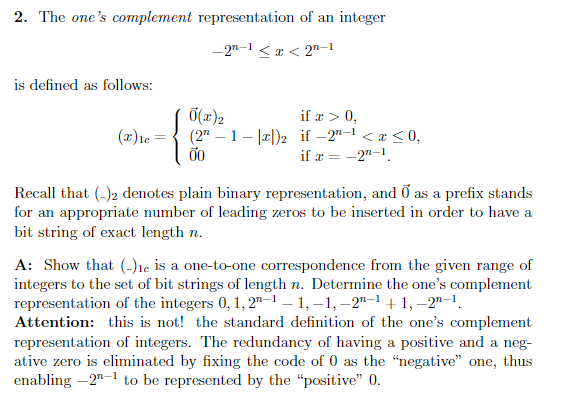 **2.** The *one's complement* representation of an integer

$$-2^{n-1} \leq x < 2^{n-1}$$

is defined as follows:

$$(x)_{1c} = \begin{cases} \vec{0}(x)_2 & \text{if } x > 0, \\ (2^n - 1 - |x|)_2 & \text{if } -2^{n-1} < x \leq 0, \\ \vec{0}0 & \text{if } x = -2^{n-1}. \end{cases}$$

Recall that $(\_)_2$ denotes plain binary representation, and $\vec{0}$ as a prefix stands for an appropriate number of leading zeros to be inserted in order to have a bit string of exact length $n$.

**A:** Show that $(\_)_{1c}$ is a one-to-one correspondence from the given range of integers to the set of bit strings of length $n$. Determine the one's complement representation of the integers $0, 1, 2^{n-1} - 1, -1, -2^{n-1} + 1, -2^{n-1}$.
**Attention:** this is not! the standard definition of the one's complement representation of integers. The redundancy of having a positive and a negative zero is eliminated by fixing the code of 0 as the "negative" one, thus enabling $-2^{n-1}$ to be represented by the "positive" 0.